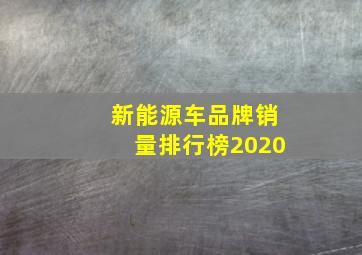 新能源车品牌销量排行榜2020